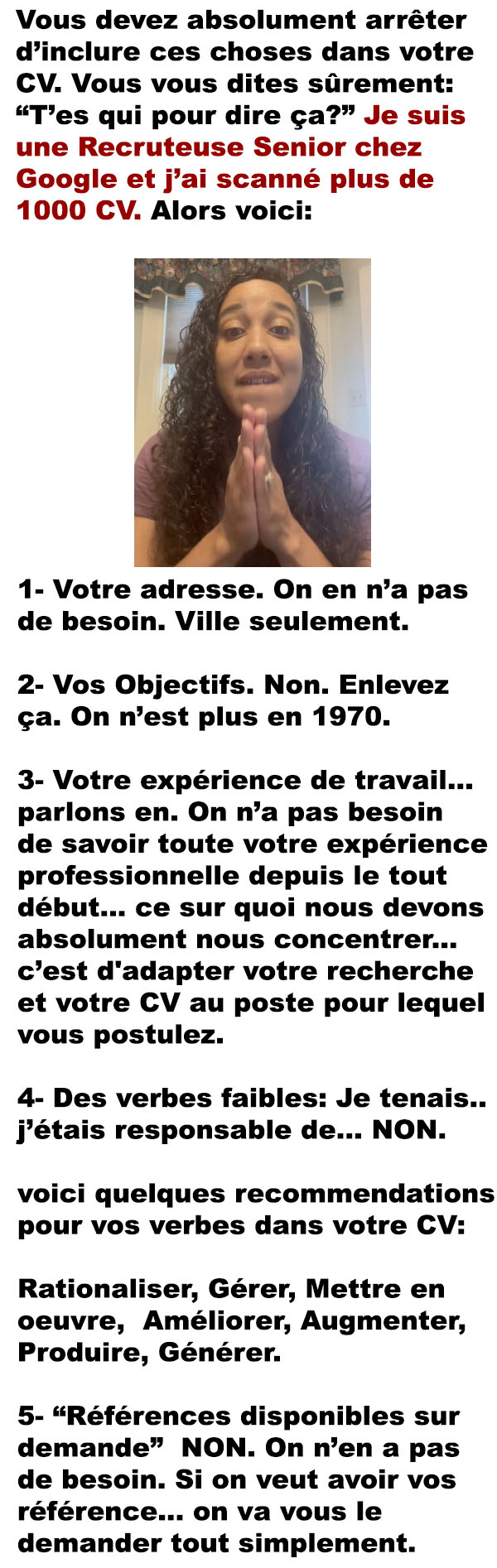 Vous devez absolument arrêter d'inclure ces choses dans votre CV. Vous vous dites sûrement: "T'es qui pour dire ça?" Je suis une Recruteuse Senior chez Google et j'ai scanné plus de 1000 CV. Alors voici:

1- Votre adresse. On en n'a pas de besoin. Ville seulement.

2- Vos Objectifs. Non. Enlevez ça. On n'est plus en 1970.

3- Votre expérience de travail... parlons en. On n'a pas besoin de savoir toute votre expérience professionnelle depuis le tout début... ce sur quoi nous devons absolument nous concentrer... c'est d'adapter votre recherche et votre CV au poste pour lequel vous postulez.

4- Des verbes faibles: Je tenais.. j'étais responsable de... NON.

voici quelques recommendations pour vos verbes dans votre CV:

Rationaliser, Gérer, Mettre en oeuvre, Améliorer, Augmenter, Produire, Générer.

5- "Références disponibles sur demande" NON. On n'en a pas de besoin. Si on veut avoir vos référence... on va vous le demander tout simplement.